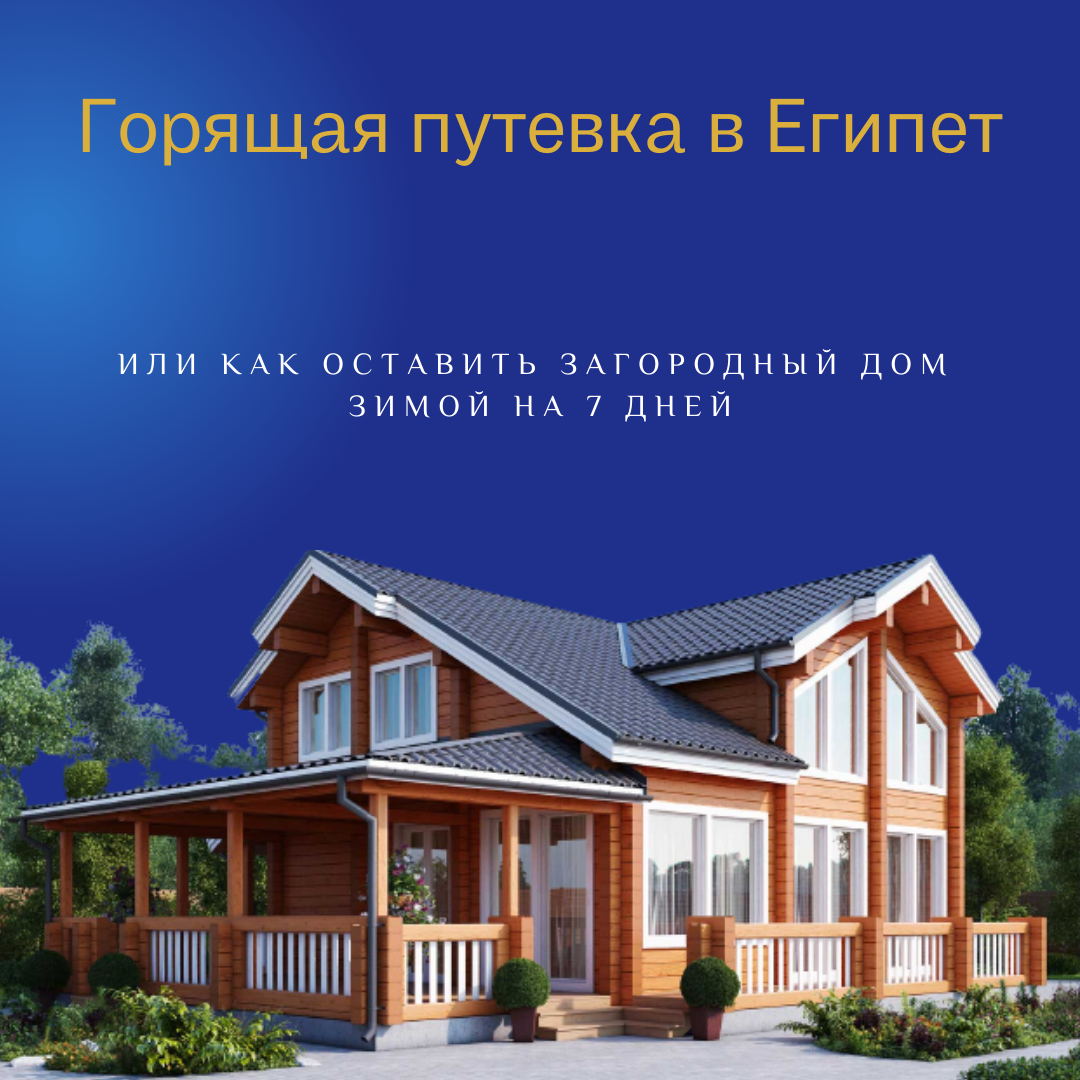 Горящая путевка в Египет

ИЛИ КАК ОСТАВИТЬ ЗАГОРОДНЫЙ ДОМ ЗИМОЙ НА 7 ДНЕЙ